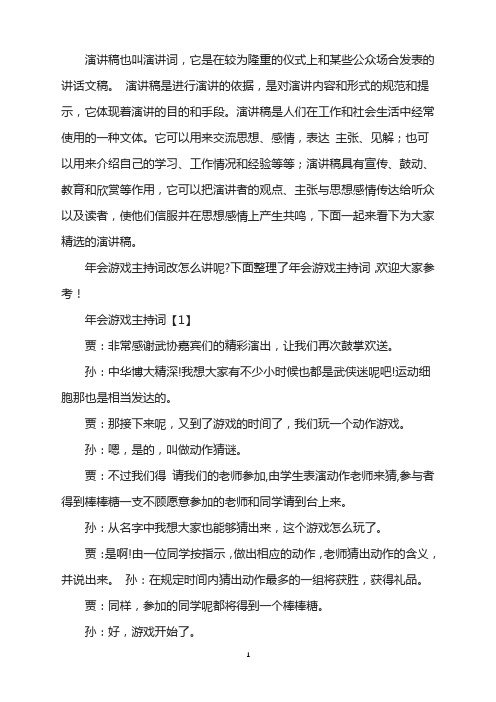 演讲稿也叫演讲词，它是在较为隆重的仪式上和某些公众场合发表的讲话文稿。 演讲稿是进行演讲的依据，是对演讲内容和形式的规范和提示，它体现着演讲的目的和手段。演讲稿是人们在工作和社会生活中经常使用的一种文体。它可以用来交流思想、感情，表达 主张、见解；也可以用来介绍自己的学习、工作情况和经验等等；演讲稿具有宣传、鼓动、教育和欣赏等作用，它可以把演讲者的观点、主张与思想感情传达给听众以及读者，使他们信服并在思想感情上产生共鸣，下面一起来看下为大家精选的演讲稿。

年会游戏主持词改怎么讲呢?下面整理了年会游戏主持词,欢迎大家参考！

年会游戏主持词【1】

贾：非常感谢武协嘉宾们的精彩演出，让我们再次鼓掌欢送。

孙：中华博大精深!我想大家有不少小时候也都是武侠迷呢吧!运动细胞那也是相当发达的。

贾：那接下来呢，又到了游戏的时间了，我们玩一个动作游戏。

孙：嗯，是的，叫做动作猜谜。

贾：不过我们得 请我们的老师参加,由学生表演动作老师来猜,参与者得到棒棒糖一支不顾愿意参加的老师和同学请到台上来。

孙：从名字中我想大家也能够猜出来，这个游戏怎么玩了。

贾：是啊!由一位同学按指示，做出相应的动作，老师猜出动作的含义，并说出来。 孙：在规定时间内猜出动作最多的一组将获胜，获得礼品。

贾：同样，参加的同学呢都将得到一个棒棒糖。

孙：好，游戏开始了。

1